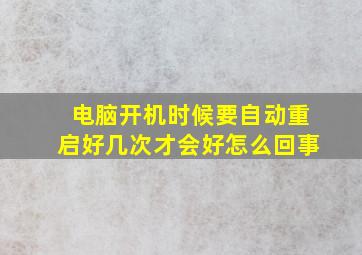 电脑开机时候要自动重启好几次才会好怎么回事